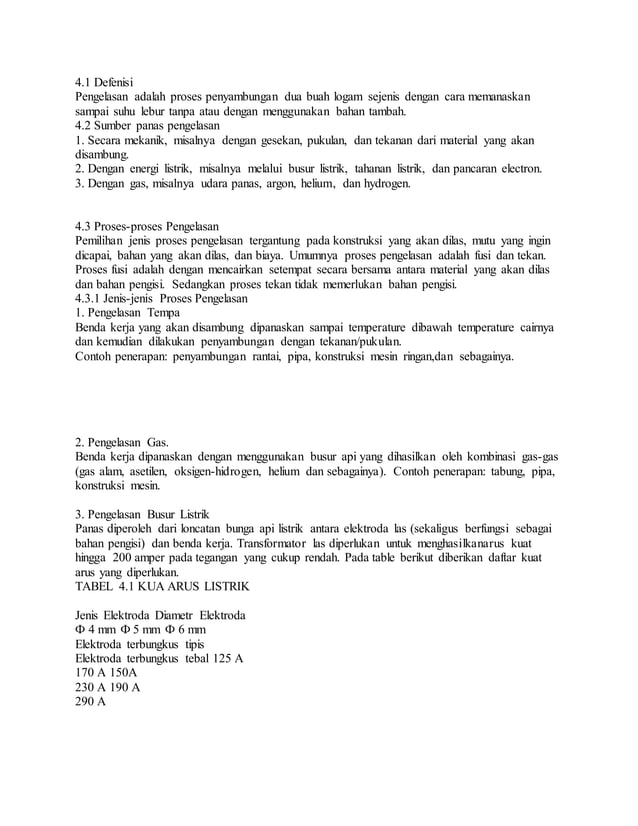 4.1 Defenisi
Pengelasan adalah proses penyambungan dua buah logam sejenis dengan cara memanaskan sampai suhu lebur tanpa atau dengan menggunakan bahan tambah.
4.2 Sumber panas pengelasan
1. Secara mekanik, misalnya dengan gesekan, pukulan, dan tekanan dari material yang akan disambung.
2. Dengan energi listrik, misalnya melalui busur listrik, tahanan listrik, dan pancaran electron.
3. Dengan gas, misalnya udara panas, argon, helium, dan hydrogen.

4.3 Proses-proses Pengelasan
Pemilihan jenis proses pengelasan tergantung pada konstruksi yang akan dilas, mutu yang ingin dicapai, bahan yang akan dilas, dan biaya. Umumnya proses pengelasan adalah fusi dan tekan. Proses fusi adalah dengan mencairkan setempat secara bersama antara material yang akan dilas dan bahan pengisi. Sedangkan proses tekan tidak memerlukan bahan pengisi.
4.3.1 Jenis-jenis Proses Pengelasan
1. Pengelasan Tempa
Benda kerja yang akan disambung dipanaskan sampai temperature dibawah temperature cairnya dan kemudian dilakukan penyambungan dengan tekanan/pukulan.
Contoh penerapan: penyambungan rantai, pipa, konstruksi mesin ringan,dan sebagainya.

2. Pengelasan Gas.
Benda kerja dipanaskan dengan menggunakan busur api yang dihasilkan oleh kombinasi gas-gas (gas alam, asetilen, oksigen-hidrogen, helium dan sebagainya). Contoh penerapan: tabung, pipa, konstruksi mesin.

3. Pengelasan Busur Listrik
Panas diperoleh dari loncatan bunga api listrik antara elektroda las (sekaligus berfungsi sebagai bahan pengisi) dan benda kerja. Transformator las diperlukan untuk menghasilkanarus kuat hingga 200 amper pada tegangan yang cukup rendah. Pada table berikut diberikan daftar kuat arus yang diperlukan.
TABEL 4.1 KUA ARUS LISTRIK

Jenis Elektroda Diametr Elektroda
Φ 4 mm Φ 5 mm Φ 6 mm
Elektroda terbungkus tipis
Elektroda terbungkus tebal 125 A
170 A 150A
230 A 190 A
290 A